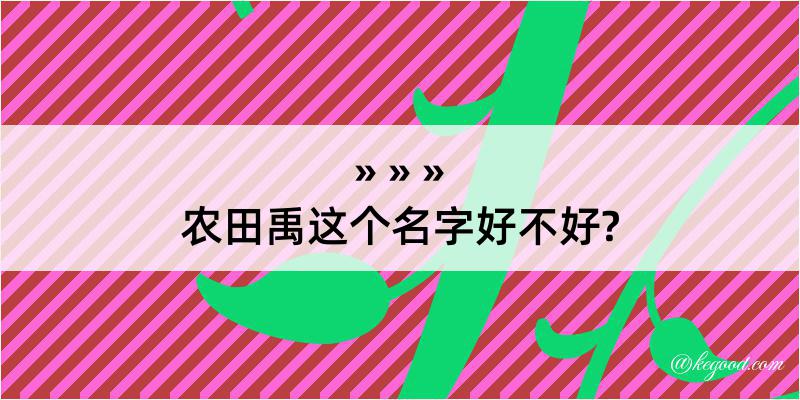 » » »
农田禹这个名字好不好?

@kegood.com